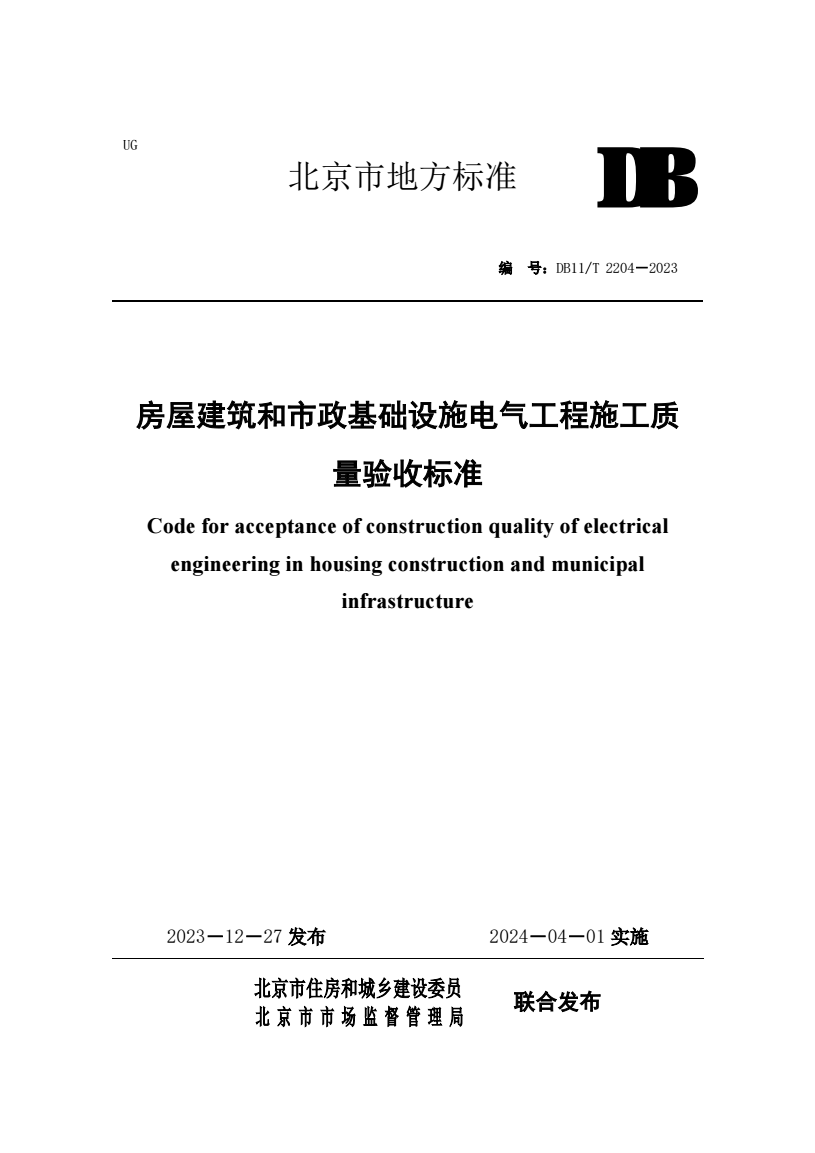 UG

北京市地方标准

DB

编　号：DB11/T 2204—2023

房屋建筑和市政基础设施电气工程施工质量验收标准

Code for acceptance of construction quality of electrical engineering in housing construction and municipal infrastructure

2023—12—27 发布

2024—04—01 实施

北京市住房和城乡建设委员
北京市市场监督管理局

联合发布